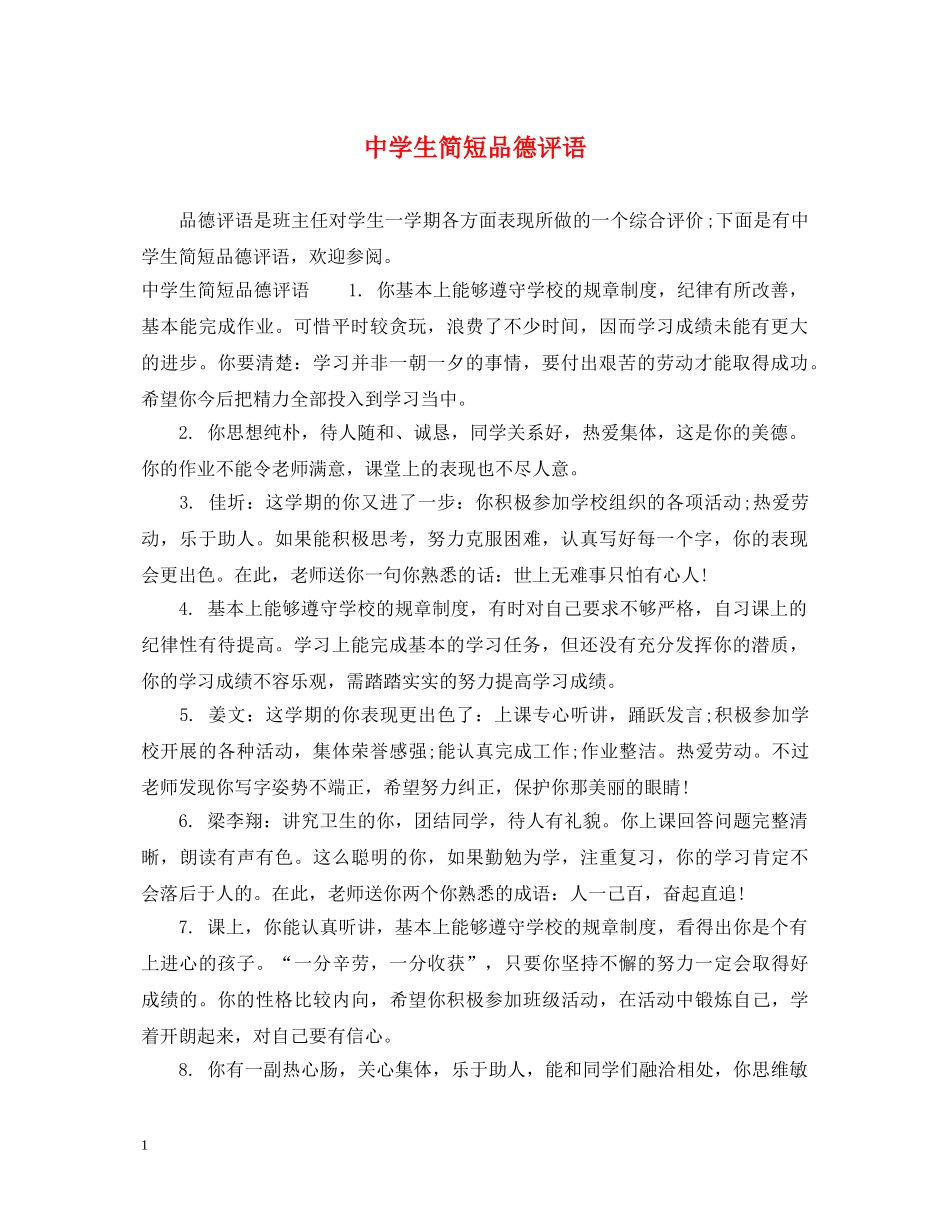 中学生简短品德评语

品德评语是班主任对学生一学期各方面表现所做的一个综合评价;下面是有中学生简短品德评语，欢迎参阅。

中学生简短品德评语　　1. 你基本上能够遵守学校的规章制度，纪律有所改善，基本能完成作业。可惜平时较贪玩，浪费了不少时间，因而学习成绩未能有更大的进步。你要清楚：学习并非一朝一夕的事情，要付出艰苦的劳动才能取得成功。希望你今后把精力全部投入到学习当中。

2. 你思想纯朴，待人随和、诚恳，同学关系好，热爱集体，这是你的美德。你的作业不能令老师满意，课堂上的表现也不尽人意。

3. 佳圻：这学期的你又进了一步：你积极参加学校组织的各项活动;热爱劳动，乐于助人。如果能积极思考，努力克服困难，认真写好每一个字，你的表现会更出色。在此，老师送你一句你熟悉的话：世上无难事只怕有心人!

4. 基本上能够遵守学校的规章制度，有时对自己要求不够严格，自习课上的纪律性有待提高。学习上能完成基本的学习任务，但还没有充分发挥你的潜质，你的学习成绩不容乐观，需踏踏实实的努力提高学习成绩。

5. 姜文：这学期的你表现更出色了：上课专心听讲，踊跃发言;积极参加学校开展的各种活动，集体荣誉感强;能认真完成工作;作业整洁。热爱劳动。不过老师发现你写字姿势不端正，希望努力纠正，保护你那美丽的眼睛!

6. 梁李翔：讲究卫生的你，团结同学，待人有礼貌。你上课回答问题完整清晰，朗读有声有色。这么聪明的你，如果勤勉为学，注重复习，你的学习肯定不会落后于人的。在此，老师送你两个你熟悉的成语：人一己百，奋起直追!

7. 课上，你能认真听讲，基本上能够遵守学校的规章制度，看得出你是个有上进心的孩子。“一分辛劳，一分收获”，只要你坚持不懈的努力一定会取得好成绩的。你的性格比较内向，希望你积极参加班级活动，在活动中锻炼自己，学着开朗起来，对自己要有信心。

8. 你有一副热心肠，关心集体，乐于助人，能和同学们融洽相处，你思维敏

1